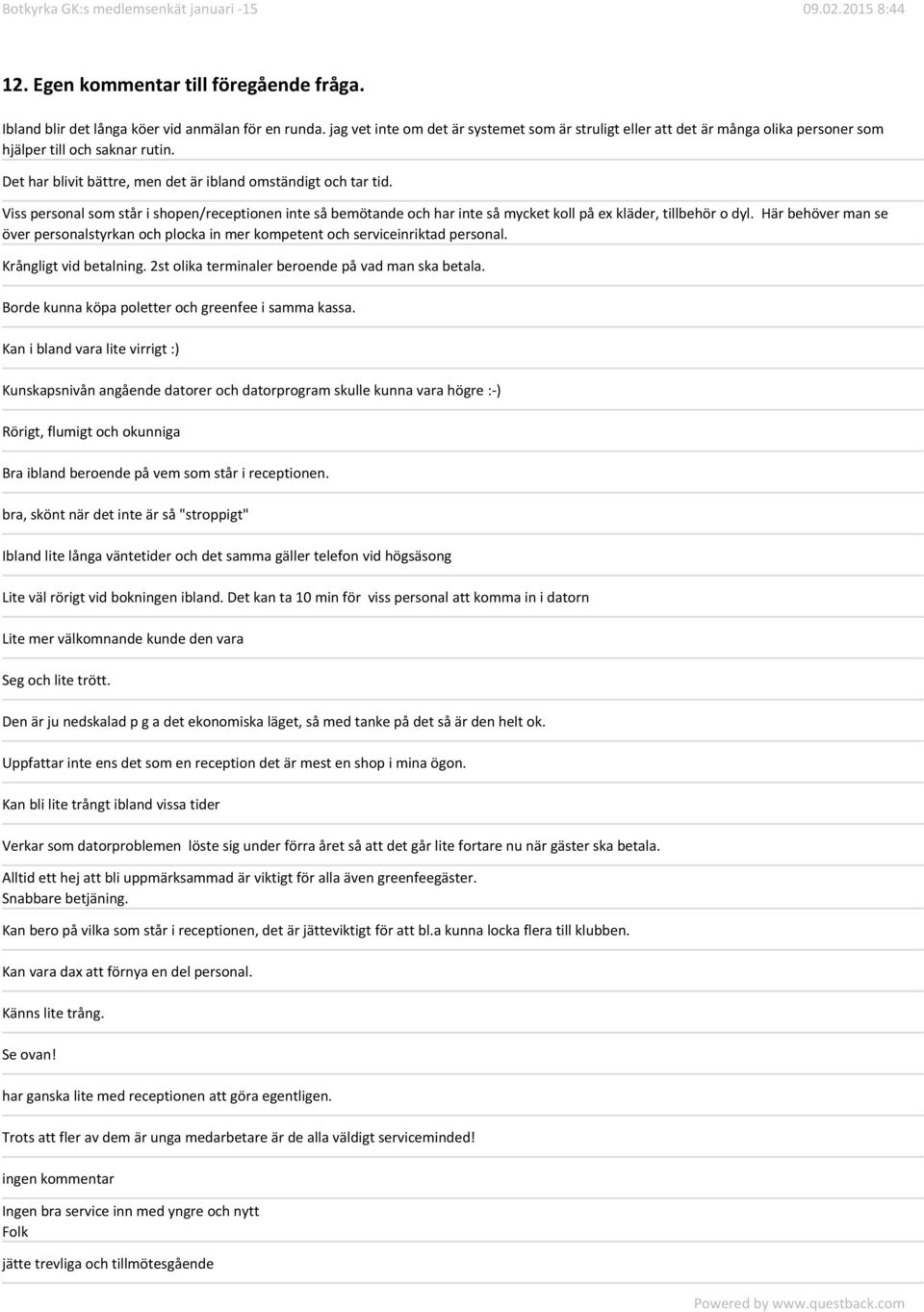 Botkyrka GK:s medlemsenkät januari -15
09.02.2015 8:44

12. Egen kommentar till föregående fråga.

Ibland blir det långa köer vid anmälan för en runda. jag vet inte om det är systemet som är struligt eller att det är många olika personer som hjälper till och saknar rutin.

Det har blivit bättre, men det är ibland omständigt och tar tid.

Viss personal som står i shopen/receptionen inte så bemötande och har inte så mycket koll på ex kläder, tillbehör o dyl. Här behöver man se över personalstyrkan och plocka in mer kompetent och serviceinriktad personal.

Krångligt vid betalning. 2st olika terminaler beroende på vad man ska betala.

Borde kunna köpa poletter och greenfee i samma kassa.

Kan i bland vara lite virrigt :)

Kunskapsnivån angående datorer och datorprogram skulle kunna vara högre :-)

Rörigt, flumigt och okunniga

Bra ibland beroende på vem som står i receptionen.

bra, skönt när det inte är så "stroppigt"

Ibland lite långa väntetider och det samma gäller telefon vid högsäsong

Lite väl rörigt vid bokningen ibland. Det kan ta 10 min för viss personal att komma in i datorn

Lite mer välkomnande kunde den vara

Seg och lite trött.

Den är ju nedskalad p g a det ekonomiska läget, så med tanke på det så är den helt ok.

Uppfattar inte ens det som en reception det är mest en shop i mina ögon.

Kan bli lite trångt ibland vissa tider

Verkar som datorproblemen löste sig under förra året så att det går lite fortare nu när gäster ska betala.

Alltid ett hej att bli uppmärksammad är viktigt för alla även greenfeegäster.
Snabbare betjäning.

Kan bero på vilka som står i receptionen, det är jätteviktigt för att bl.a kunna locka flera till klubben.

Kan vara dax att förnya en del personal.

Känns lite trång.

Se ovan!

har ganska lite med receptionen att göra egentligen.

Trots att fler av dem är unga medarbetare är de alla väldigt serviceminded!

ingen kommentar

Ingen bra service inn med yngre och nytt
Folk

jätte trevliga och tillmötesgående

Powered by www.questback.com